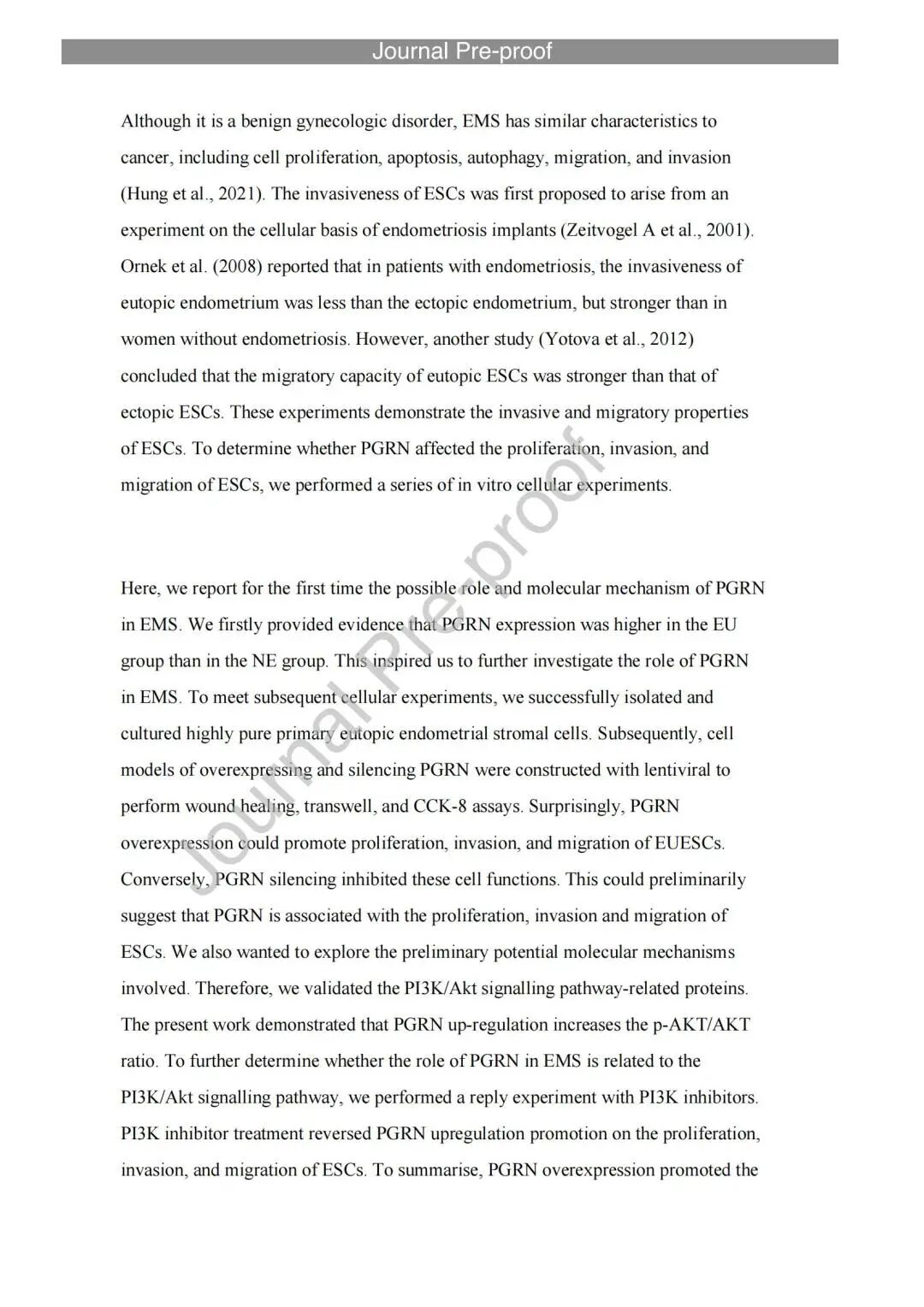 Journal Pre-proof

Although it is a benign gynecologic disorder, EMS has similar characteristics to cancer, including cell proliferation, apoptosis, autophagy, migration, and invasion (Hung et al., 2021). The invasiveness of ESCs was first proposed to arise from an experiment on the cellular basis of endometriosis implants (Zeitvogel A et al., 2001). Ornek et al. (2008) reported that in patients with endometriosis, the invasiveness of eutopic endometrium was less than the ectopic endometrium, but stronger than in women without endometriosis. However, another study (Yotova et al., 2012) concluded that the migratory capacity of eutopic ESCs was stronger than that of ectopic ESCs. These experiments demonstrate the invasive and migratory properties of ESCs. To determine whether PGRN affected the proliferation, invasion, and migration of ESCs, we performed a series of in vitro cellular experiments.

Here, we report for the first time the possible role and molecular mechanism of PGRN in EMS. We firstly provided evidence that PGRN expression was higher in the EU group than in the NE group. This inspired us to further investigate the role of PGRN in EMS. To meet subsequent cellular experiments, we successfully isolated and cultured highly pure primary eutopic endometrial stromal cells. Subsequently, cell models of overexpressing and silencing PGRN were constructed with lentiviral to perform wound healing, transwell, and CCK-8 assays. Surprisingly, PGRN overexpression could promote proliferation, invasion, and migration of EUESCs. Conversely, PGRN silencing inhibited these cell functions. This could preliminarily suggest that PGRN is associated with the proliferation, invasion and migration of ESCs. We also wanted to explore the preliminary potential molecular mechanisms involved. Therefore, we validated the PI3K/Akt signalling pathway-related proteins. The present work demonstrated that PGRN up-regulation increases the p-AKT/AKT ratio. To further determine whether the role of PGRN in EMS is related to the PI3K/Akt signalling pathway, we performed a reply experiment with PI3K inhibitors. PI3K inhibitor treatment reversed PGRN upregulation promotion on the proliferation, invasion, and migration of ESCs. To summarise, PGRN overexpression promoted the

Journal Pre-proof